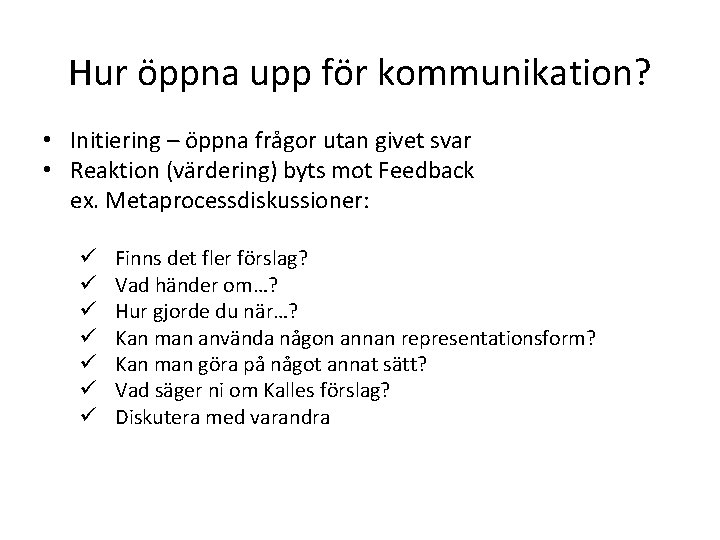 Hur öppna upp för kommunikation?

• Initiering – öppna frågor utan givet svar
• Reaktion (värdering) byts mot Feedback
ex. Metaprocessdiskussioner:

✓ Finns det fler förslag?
✓ Vad händer om…?
✓ Hur gjorde du när…?
✓ Kan man använda någon annan representationsform?
✓ Kan man göra på något annat sätt?
✓ Vad säger ni om Kalles förslag?
✓ Diskutera med varandra